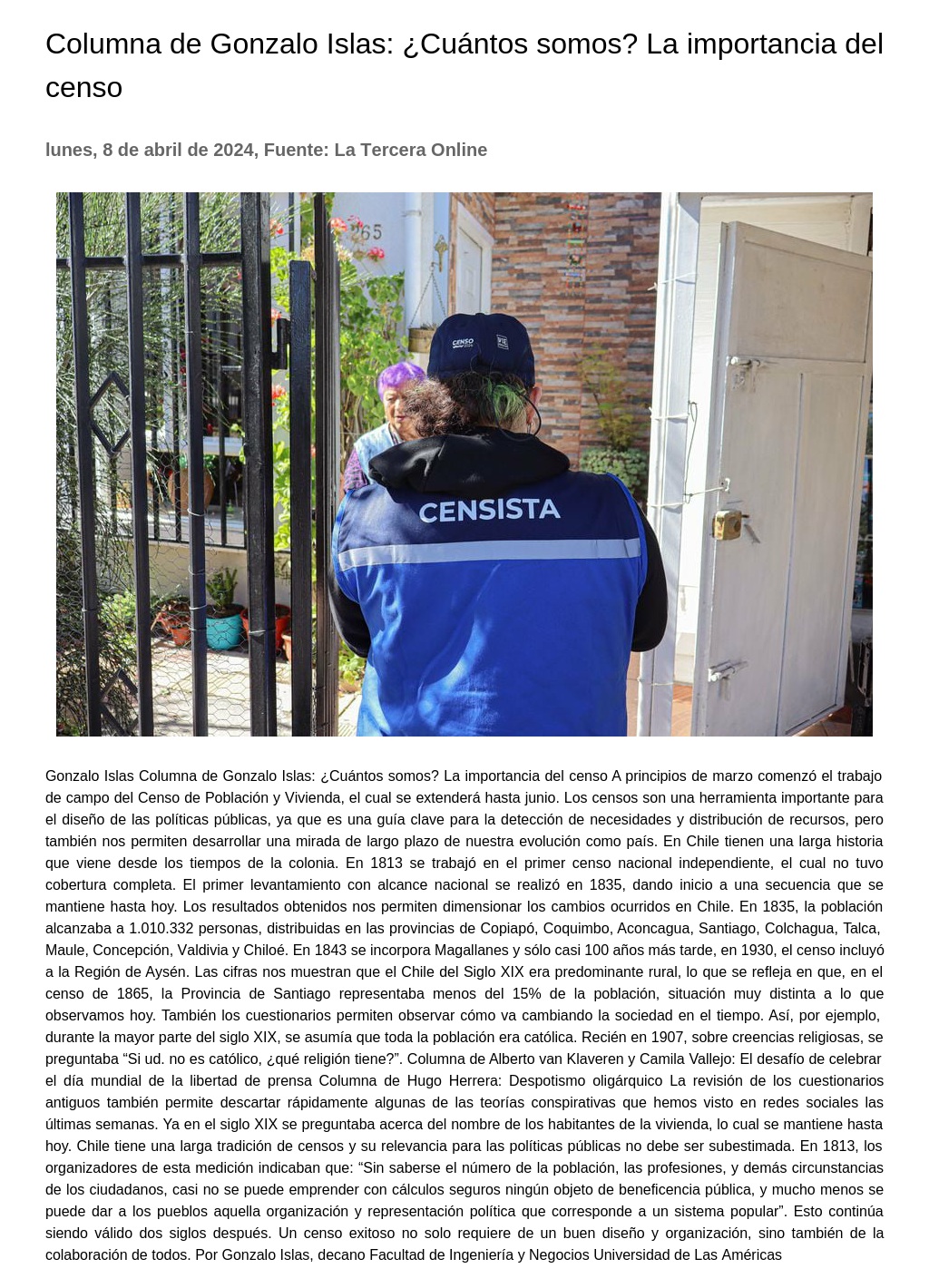 Columna de Gonzalo Islas: ¿Cuántos somos? La importancia del censo

lunes, 8 de abril de 2024, Fuente: La Tercera Online

265

CENSO

CENSISTA

Gonzalo Islas Columna de Gonzalo Islas: ¿Cuántos somos? La importancia del censo A principios de marzo comenzó el trabajo de campo del Censo de Población y Vivienda, el cual se extenderá hasta junio. Los censos son una herramienta importante para el diseño de las políticas públicas, ya que es una guía clave para la detección de necesidades y distribución de recursos, pero también nos permiten desarrollar una mirada de largo plazo de nuestra evolución como país. En Chile tienen una larga historia que viene desde los tiempos de la colonia. En 1813 se trabajó en el primer censo nacional independiente, el cual no tuvo cobertura completa. El primer levantamiento con alcance nacional se realizó en 1835, dando inicio a una secuencia que se mantiene hasta hoy. Los resultados obtenidos nos permiten dimensionar los cambios ocurridos en Chile. En 1835, la población alcanzaba a 1.010.332 personas, distribuidas en las provincias de Copiapó, Coquimbo, Aconcagua, Santiago, Colchagua, Talca, Maule, Concepción, Valdivia y Chiloé. En 1843 se incorpora Magallanes y sólo casi 100 años más tarde, en 1930, el censo incluyó a la Región de Aysén. Las cifras nos muestran que el Chile del Siglo XIX era predominante rural, lo que se refleja en que, en el censo de 1865, la Provincia de Santiago representaba menos del 15% de la población, situación muy distinta a lo que observamos hoy. También los cuestionarios permiten observar cómo va cambiando la sociedad en el tiempo. Así, por ejemplo, durante la mayor parte del siglo XIX, se asumía que toda la población era católica. Recién en 1907, sobre creencias religiosas, se preguntaba “Si ud. no es católico, ¿qué religión tiene?”. Columna de Alberto van Klaveren y Camila Vallejo: El desafío de celebrar el día mundial de la libertad de prensa Columna de Hugo Herrera: Despotismo oligárquico La revisión de los cuestionarios antiguos también permite descartar rápidamente algunas de las teorías conspirativas que hemos visto en redes sociales las últimas semanas. Ya en el siglo XIX se preguntaba acerca del nombre de los habitantes de la vivienda, lo cual se mantiene hasta hoy. Chile tiene una larga tradición de censos y su relevancia para las políticas públicas no debe ser subestimada. En 1813, los organizadores de esta medición indicaban que: “Sin saberse el número de la población, las profesiones, y demás circunstancias de los ciudadanos, casi no se puede emprender con cálculos seguros ningún objeto de beneficencia pública, y mucho menos se puede dar a los pueblos aquella organización y representación política que corresponde a un sistema popular”. Esto continúa siendo válido dos siglos después. Un censo exitoso no solo requiere de un buen diseño y organización, sino también de la colaboración de todos. Por Gonzalo Islas, decano Facultad de Ingeniería y Negocios Universidad de Las Américas